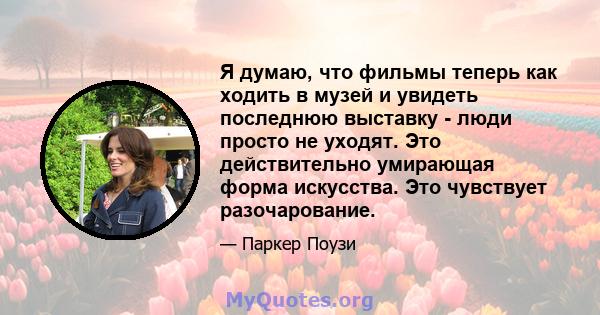 Я думаю, что фильмы теперь как ходить в музей и увидеть последнюю выставку - люди просто не уходят. Это действительно умирающая форма искусства. Это чувствует разочарование.

— Паркер Поузи

MyQuotes.org